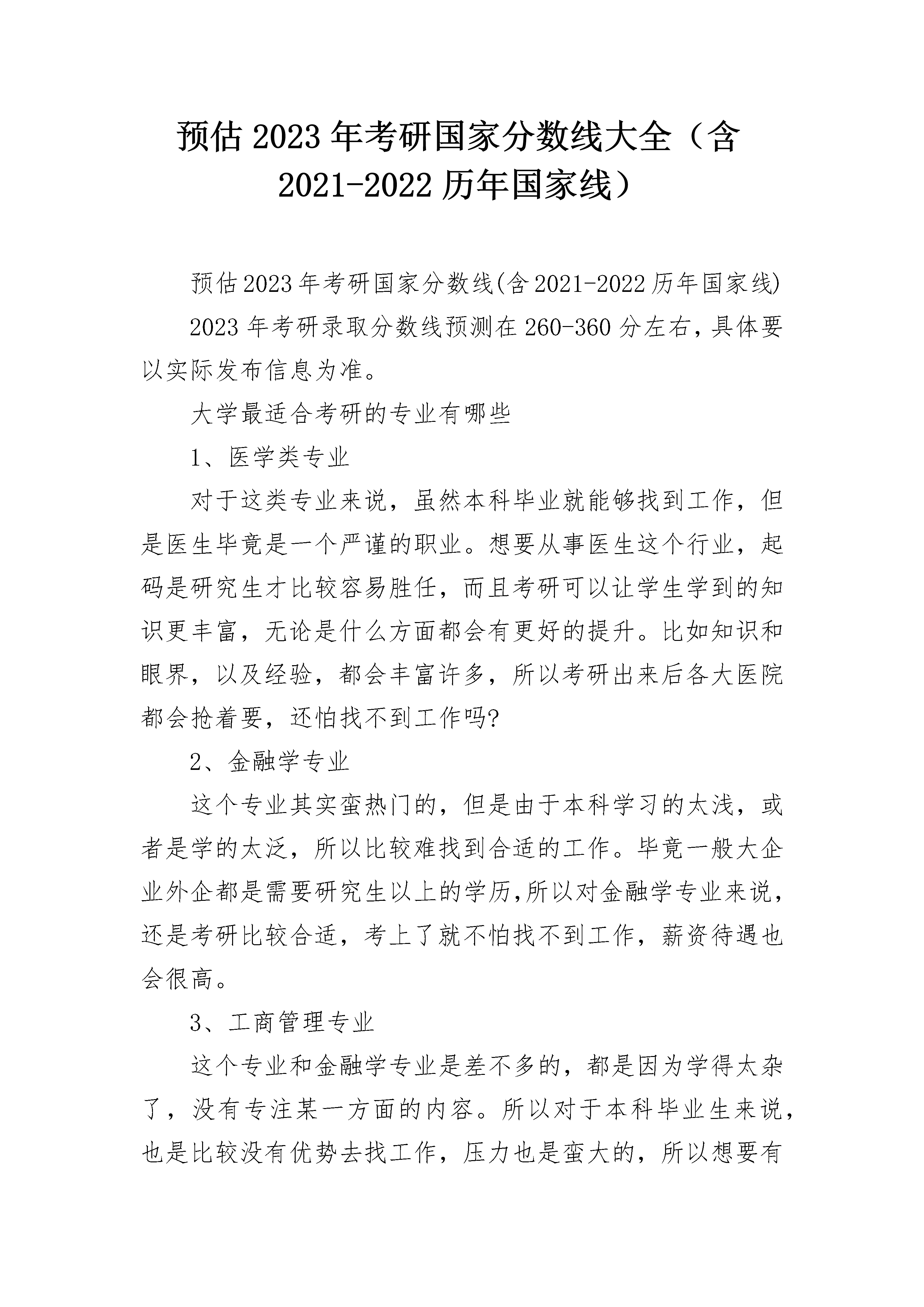 预估2023年考研国家分数线大全（含2021-2022历年国家线）

预估2023年考研国家分数线(含2021-2022历年国家线)

2023年考研录取分数线预测在260-360分左右,具体要以实际发布信息为准。

大学最适合考研的专业有哪些

1、医学类专业

对于这类专业来说，虽然本科毕业就能够找到工作，但是医生毕竟是一个严谨的职业。想要从事医生这个行业，起码是研究生才比较容易胜任，而且考研可以让学生学到的知识更丰富，无论是什么方面都会有更好的提升。比如知识和眼界，以及经验，都会丰富许多，所以考研出来后各大医院都会抢着要，还怕找不到工作吗?

2、金融学专业

这个专业其实蛮热门的，但是由于本科学习的太浅，或者是学的太泛，所以比较难找到合适的工作。毕竟一般大企业外企都是需要研究生以上的学历,所以对金融学专业来说,还是考研比较合适，考上了就不怕找不到工作，薪资待遇也会很高。

3、工商管理专业

这个专业和金融学专业是差不多的，都是因为学得太杂了，没有专注某一方面的内容。所以对于本科毕业生来说,也是比较没有优势去找工作，压力也是蛮大的，所以想要有